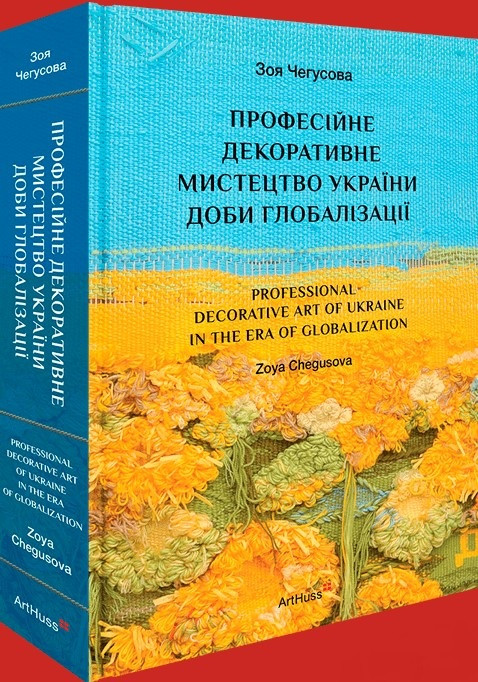 Зоя Чегусова

ПРОФЕСІЙНЕ ДЕКОРАТИВНЕ МИСТЕЦТВО УКРАЇНИ ДОБИ ГЛОБАЛІЗАЦІЇ

PROFESSIONAL DECORATIVE ART OF UKRAINE IN THE ERA OF GLOBALIZATION

Zoya Chegusova

ArtHuss

Зоя Чегусова

ПРОФЕСІЙНЕ ДЕКОРАТИВНЕ МИСТЕЦТВО УКРАЇНИ ДОБИ ГЛОБАЛІЗАЦІЇ

PROFESSIONAL DECORATIVE ART OF UKRAINE IN THE ERA OF GLOBALIZATION

Zoya Chegusova

ArtHuss